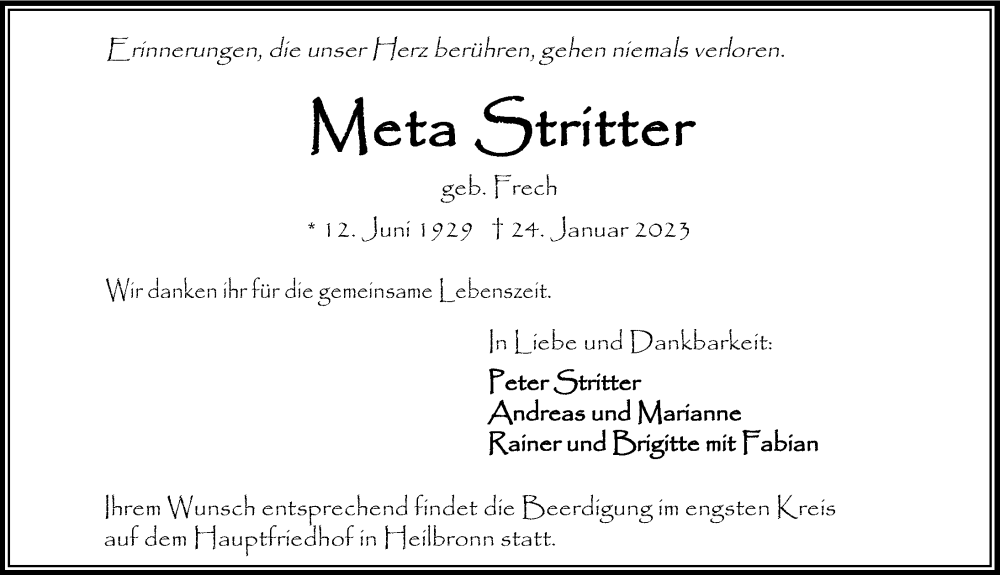 Erinnerungen, die unser Herz berühren, gehen niemals verloren.

Meta Stritter

geb. Frech

* 12. Juni 1929 † 24. Januar 2023

Wir danken ihr für die gemeinsame Lebenszeit.

In Liebe und Dankbarkeit:

Peter Stritter
Andreas und Marianne
Rainer und Brigitte mit Fabian

Ihrem Wunsch entsprechend findet die Beerdigung im engsten Kreis auf dem Hauptfriedhof in Heilbronn statt.